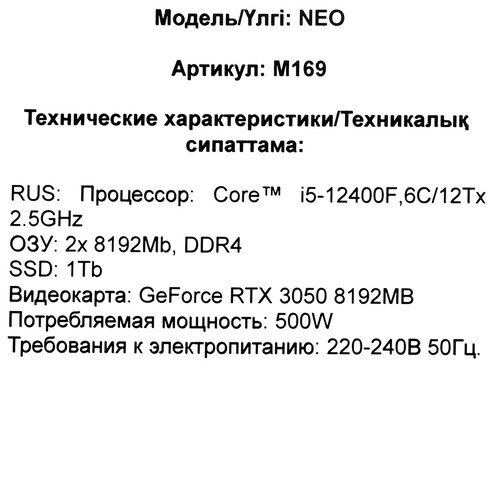 Модель/Үлгі: NEO

Артикул: M169

Технические характеристики/Техникалық сипаттама:

RUS: Процессор: Core™ i5-12400F,6C/12Tx 2.5GHz
ОЗУ: 2x 8192Mb, DDR4
SSD: 1Tb
Видеокарта: GeForce RTX 3050 8192MB
Потребляемая мощность: 500W
Требования к электропитанию: 220-240В 50Гц.